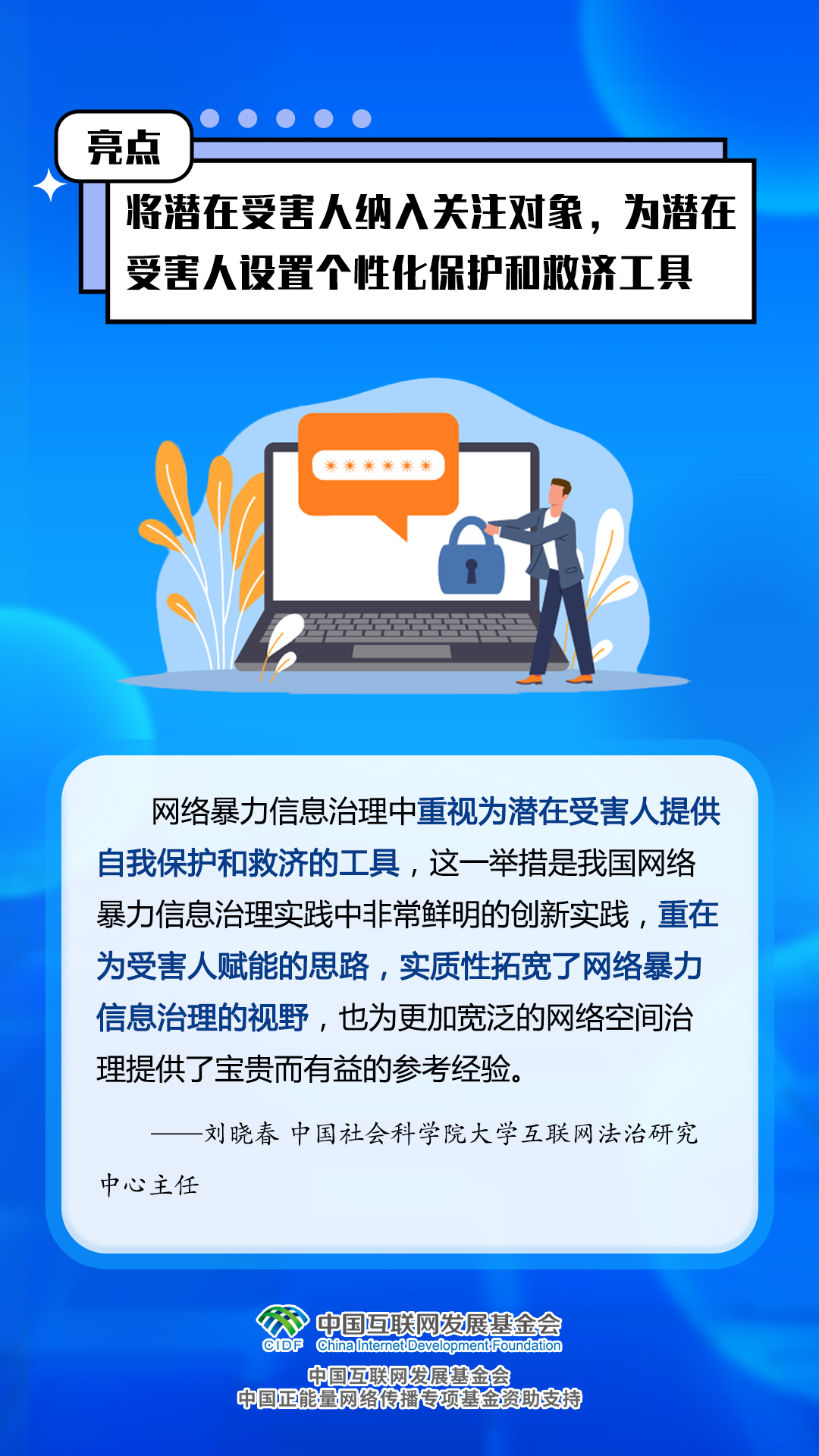 亮点

将潜在受害人纳入关注对象，为潜在受害人设置个性化保护和救济工具

******

网络暴力信息治理中重视为潜在受害人提供自我保护和救济的工具，这一举措是我国网络暴力信息治理实践中非常鲜明的创新实践，重在为受害人赋能的思路，实质性拓宽了网络暴力信息治理的视野，也为更加宽泛的网络空间治理提供了宝贵而有益的参考经验。

——刘晓春 中国社会科学院大学互联网法治研究中心主任

CIDF 中国互联网发展基金会 China Internet Development Foundation

中国互联网发展基金会
中国正能量网络传播专项基金资助支持